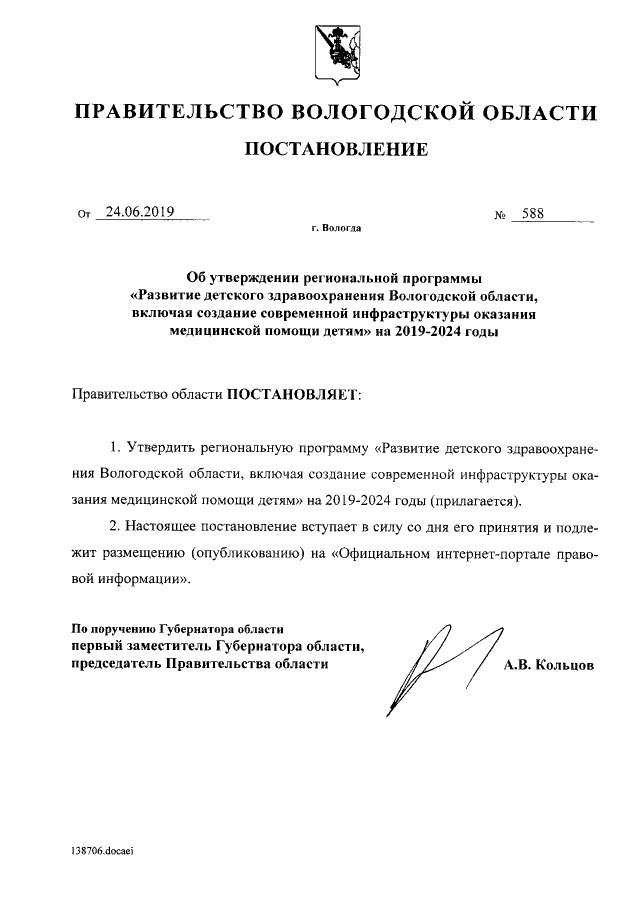 ПРАВИТЕЛЬСТВО ВОЛОГОДСКОЙ ОБЛАСТИ

ПОСТАНОВЛЕНИЕ

От 24.06.2019 № 588

г. Вологда

Об утверждении региональной программы «Развитие детского здравоохранения Вологодской области, включая создание современной инфраструктуры оказания медицинской помощи детям» на 2019-2024 годы

Правительство области ПОСТАНОВЛЯЕТ:

1. Утвердить региональную программу «Развитие детского здравоохранения Вологодской области, включая создание современной инфраструктуры оказания медицинской помощи детям» на 2019-2024 годы (прилагается).

2. Настоящее постановление вступает в силу со дня его принятия и подлежит размещению (опубликованию) на «Официальном интернет-портале правовой информации».

По поручению Губернатора области
первый заместитель Губернатора области,
председатель Правительства области

А.В. Кольцов

138706.docaei